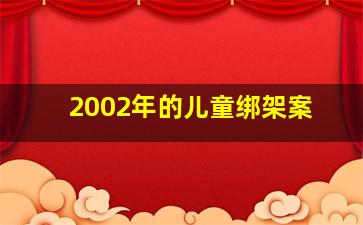 2002年的儿童绑架案